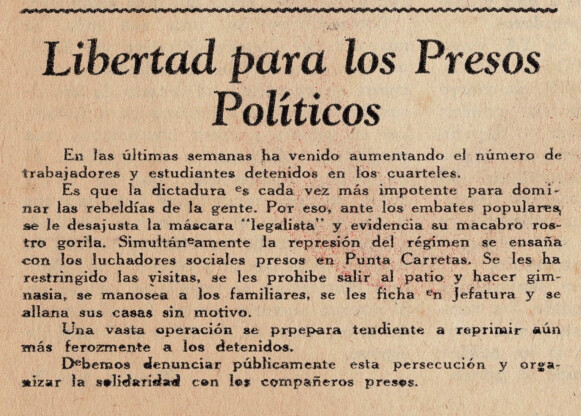 Libertad para los Presos Políticos

En las últimas semanas ha venido aumentando el número de trabajadores y estudiantes detenidos en los cuarteles.

Es que la dictadura es cada vez más impotente para dominar las rebeldías de la gente. Por eso, ante los embates populares, se le desajusta la máscara "legalista" y evidencia su macabro rostro gorila. Simultáneamente la represión del régimen se ensaña con los luchadores sociales presos en Punta Carretas. Se les ha restringido las visitas, se les prohibe salir al patio y hacer gimnasia, se manosea a los familiares, se les ficha en Jefatura y se allana sus casas sin motivo.

Una vasta operación se prpepara tendiente a reprimir aún más ferozmente a los detenidos.

Debemos denunciar públicamente esta persecución y organizar la solidaridad con los compañeros presos.